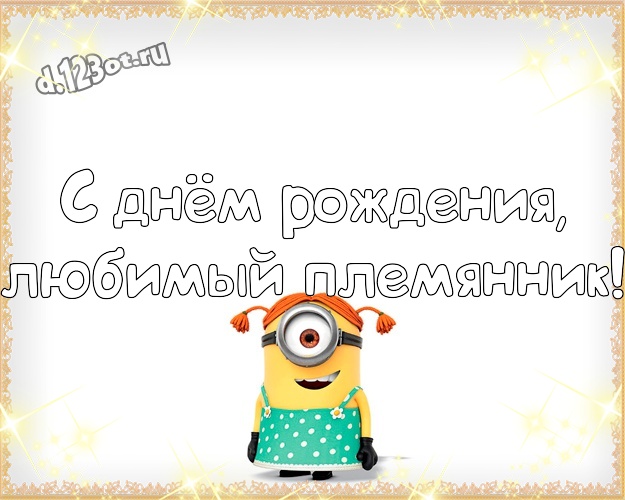 d.123ot.ru

С днём рождения, любимый племянник!